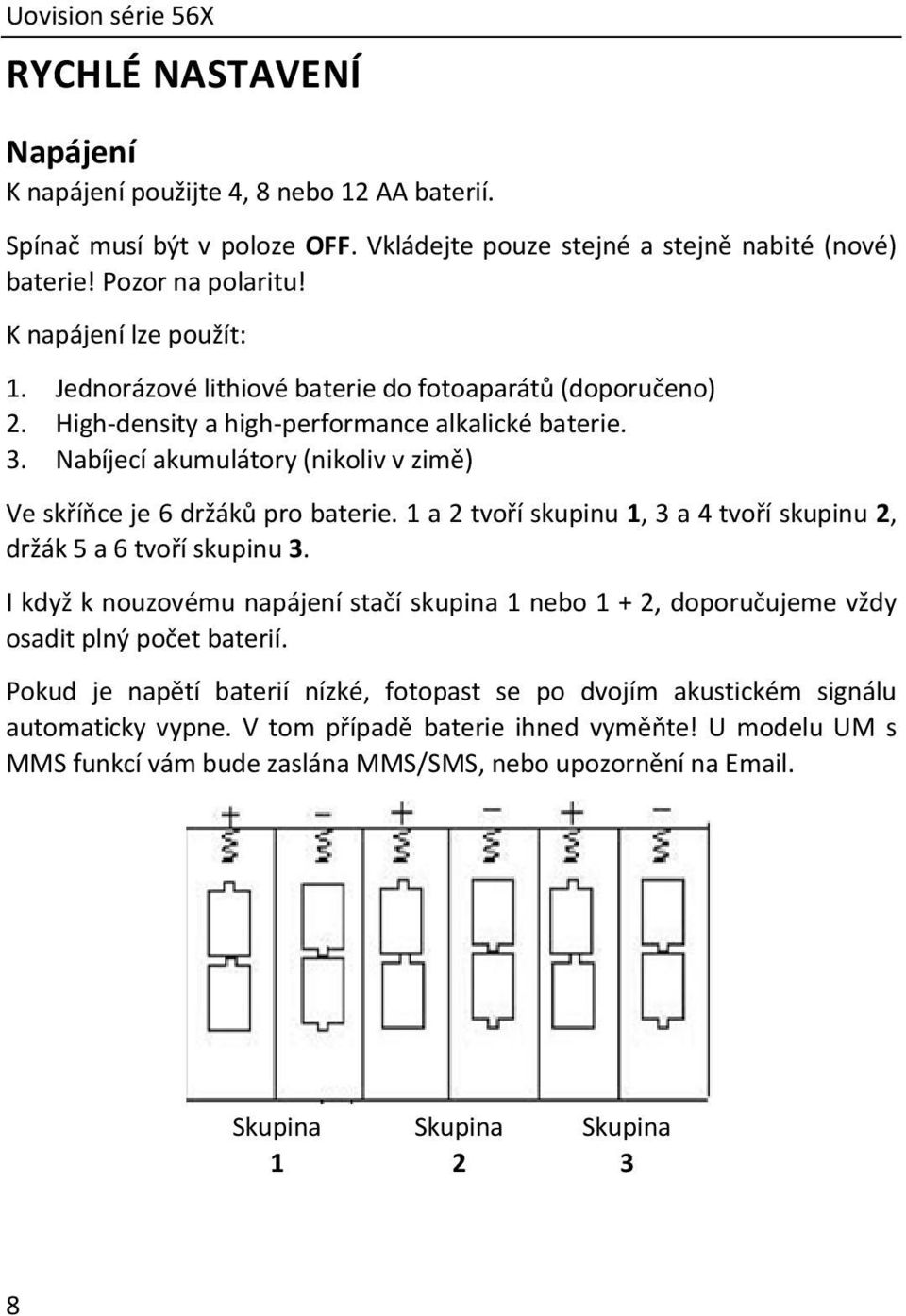 Uovision série 56X

RYCHLÉ NASTAVENÍ

Napájení

K napájení použijte 4, 8 nebo 12 AA baterií.

Spínač musí být v poloze OFF. Vkládejte pouze stejné a stejně nabité (nové) baterie! Pozor na polaritu!

K napájení lze použít:

1. Jednorázové lithiové baterie do fotoaparátů (doporučeno)
2. High-density a high-performance alkalické baterie.
3. Nabíjecí akumulátory (nikoliv v zimě)

Ve skříňce je 6 držáků pro baterie. 1 a 2 tvoří skupinu 1, 3 a 4 tvoří skupinu 2, držák 5 a 6 tvoří skupinu 3.

I když k nouzovému napájení stačí skupina 1 nebo 1 + 2, doporučujeme vždy osadit plný počet baterií.

Pokud je napětí baterií nízké, fotopast se po dvojím akustickém signálu automaticky vypne. V tom případě baterie ihned vyměňte! U modelu UM s MMS funkcí vám bude zaslána MMS/SMS, nebo upozornění na Email.

+ − + − + −

Skupina 1 Skupina 2 Skupina 3

8